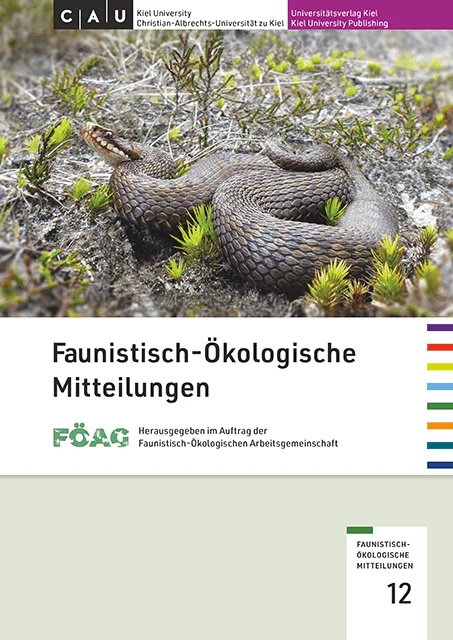 C A U Kiel University
Christian-Albrechts-Universität zu Kiel

Universitätsverlag Kiel
Kiel University Publishing

Faunistisch-Ökologische Mitteilungen

FÖAG

Herausgegeben im Auftrag der
Faunistisch-Ökologischen Arbeitsgemeinschaft

FAUNISTISCH-
ÖKOLOGISCHE
MITTEILUNGEN

12